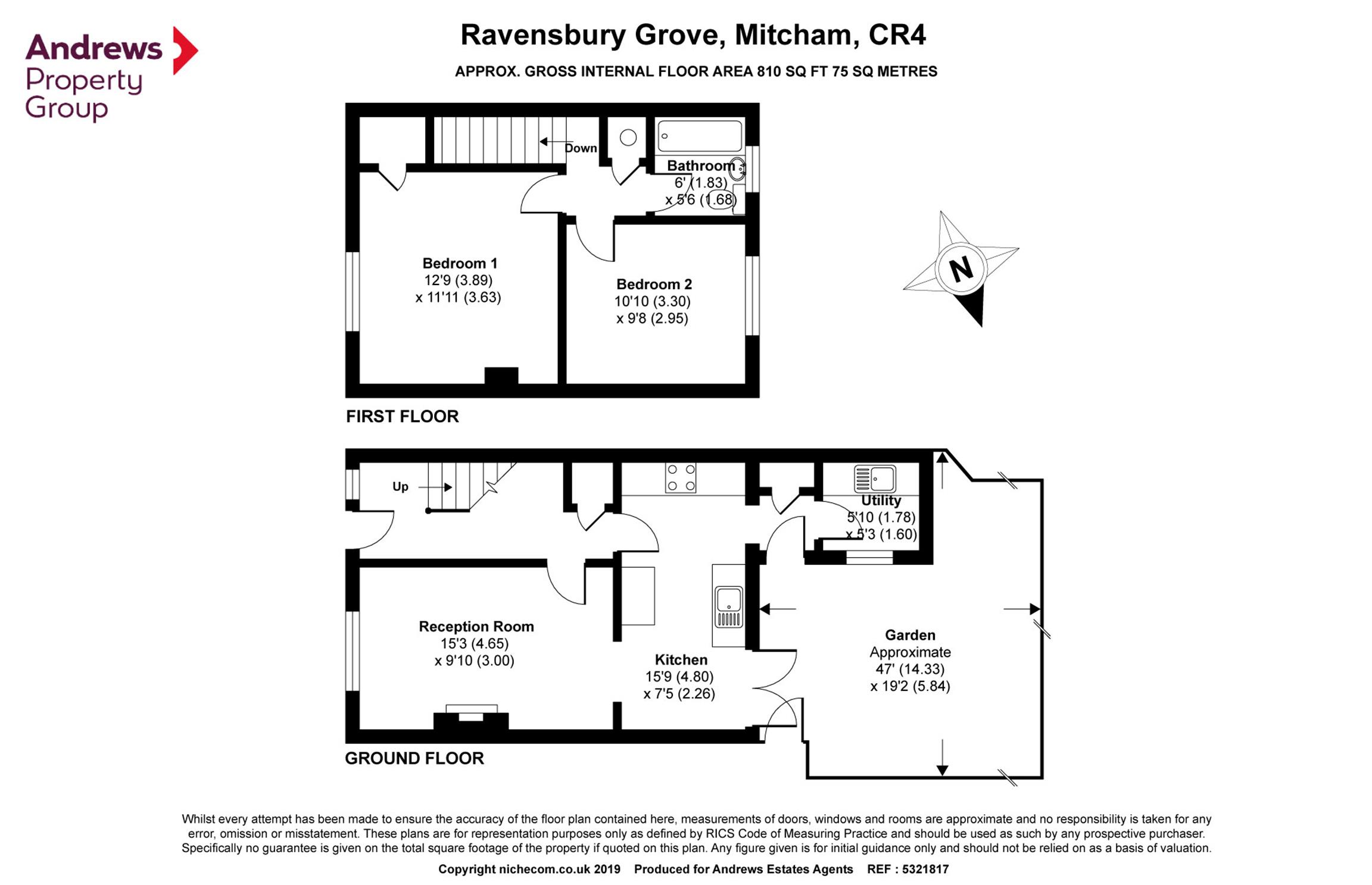 Andrews Property Group

Ravensbury Grove, Mitcham, CR4

APPROX. GROSS INTERNAL FLOOR AREA 810 SQ FT 75 SQ METRES

Down

Bathroom
6' (1.83)
x 5'6 (1.68)

Bedroom 1
12'9 (3.89)
x 11'11 (3.63)

Bedroom 2
10'10 (3.30)
x 9'8 (2.95)

N

FIRST FLOOR

Up

Utility
5'10 (1.78)
x 5'3 (1.60)

Reception Room
15'3 (4.65)
x 9'10 (3.00)

Kitchen
15'9 (4.80)
x 7'5 (2.26)

Garden
Approximate
47' (14.33)
x 19'2 (5.84)

GROUND FLOOR

Whilst every attempt has been made to ensure the accuracy of the floor plan contained here, measurements of doors, windows and rooms are approximate and no responsibility is taken for any error, omission or misstatement. These plans are for representation purposes only as defined by RICS Code of Measuring Practice and should be used as such by any prospective purchaser. Specifically no guarantee is given on the total square footage of the property if quoted on this plan. Any figure given is for initial guidance only and should not be relied on as a basis of valuation.

Copyright nichecom.co.uk 2019 Produced for Andrews Estates Agents REF : 5321817